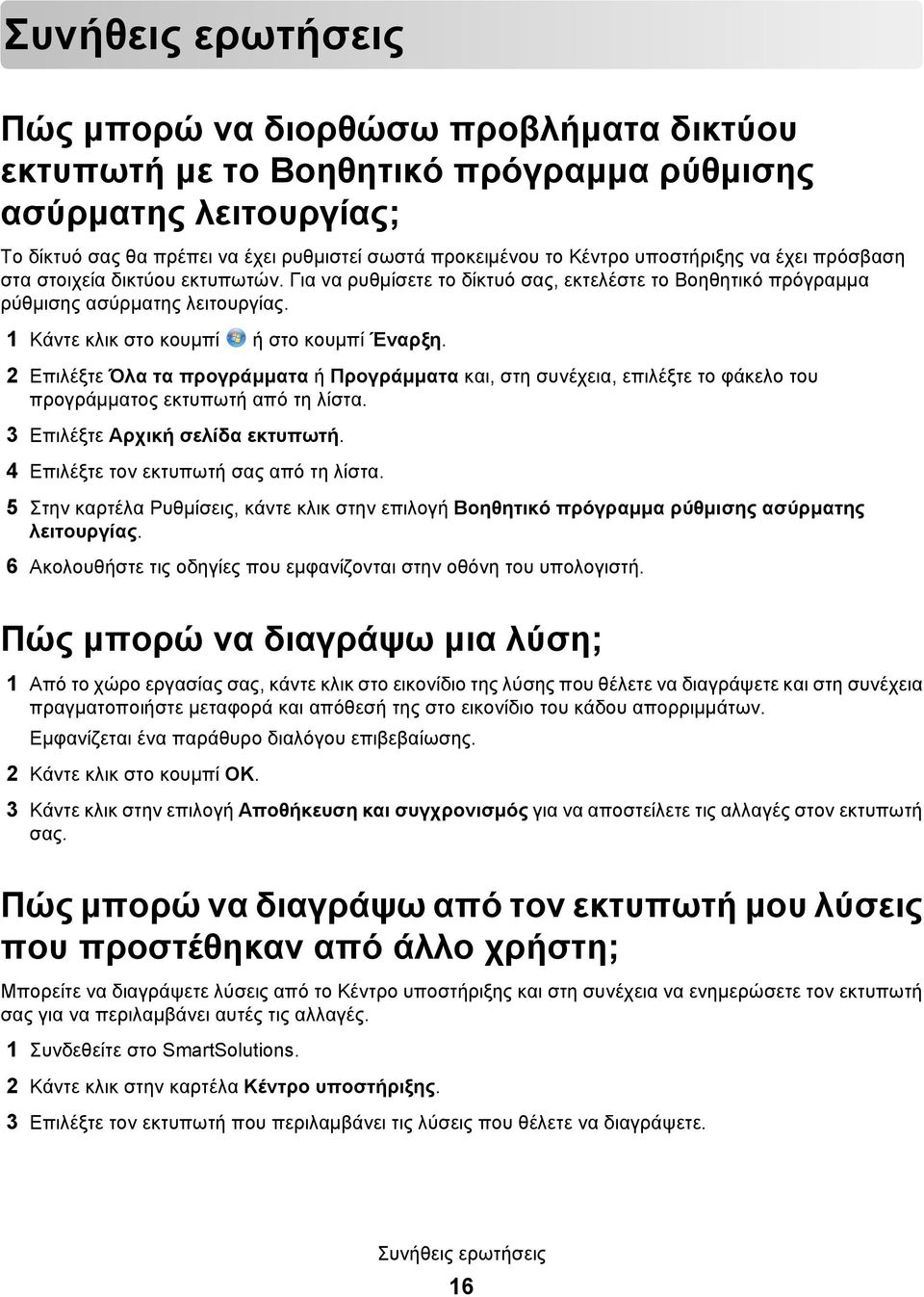 Συνήθεις ερωτήσεις

Πώς μπορώ να διορθώσω προβλήματα δικτύου εκτυπωτή με το Βοηθητικό πρόγραμμα ρύθμισης ασύρματης λειτουργίας;

Το δίκτυό σας θα πρέπει να έχει ρυθμιστεί σωστά προκειμένου το Κέντρο υποστήριξης να έχει πρόσβαση στα στοιχεία δικτύου εκτυπωτών. Για να ρυθμίσετε το δίκτυό σας, εκτελέστε το Βοηθητικό πρόγραμμα ρύθμισης ασύρματης λειτουργίας.

1 Κάντε κλικ στο κουμπί ή στο κουμπί Έναρξη.

2 Επιλέξτε Όλα τα προγράμματα ή Προγράμματα και, στη συνέχεια, επιλέξτε το φάκελο του προγράμματος εκτυπωτή από τη λίστα.

3 Επιλέξτε Αρχική σελίδα εκτυπωτή.

4 Επιλέξτε τον εκτυπωτή σας από τη λίστα.

5 Στην καρτέλα Ρυθμίσεις, κάντε κλικ στην επιλογή Βοηθητικό πρόγραμμα ρύθμισης ασύρματης λειτουργίας.

6 Ακολουθήστε τις οδηγίες που εμφανίζονται στην οθόνη του υπολογιστή.

Πώς μπορώ να διαγράψω μια λύση;

1 Από το χώρο εργασίας σας, κάντε κλικ στο εικονίδιο της λύσης που θέλετε να διαγράψετε και στη συνέχεια πραγματοποιήστε μεταφορά και απόθεσή της στο εικονίδιο του κάδου απορριμμάτων.

Εμφανίζεται ένα παράθυρο διαλόγου επιβεβαίωσης.

2 Κάντε κλικ στο κουμπί OK.

3 Κάντε κλικ στην επιλογή Αποθήκευση και συγχρονισμός για να αποστείλετε τις αλλαγές στον εκτυπωτή σας.

Πώς μπορώ να διαγράψω από τον εκτυπωτή μου λύσεις που προστέθηκαν από άλλο χρήστη;

Μπορείτε να διαγράψετε λύσεις από το Κέντρο υποστήριξης και στη συνέχεια να ενημερώσετε τον εκτυπωτή σας για να περιλαμβάνει αυτές τις αλλαγές.

1 Συνδεθείτε στο SmartSolutions.

2 Κάντε κλικ στην καρτέλα Κέντρο υποστήριξης.

3 Επιλέξτε τον εκτυπωτή που περιλαμβάνει τις λύσεις που θέλετε να διαγράψετε.

Συνήθεις ερωτήσεις

16